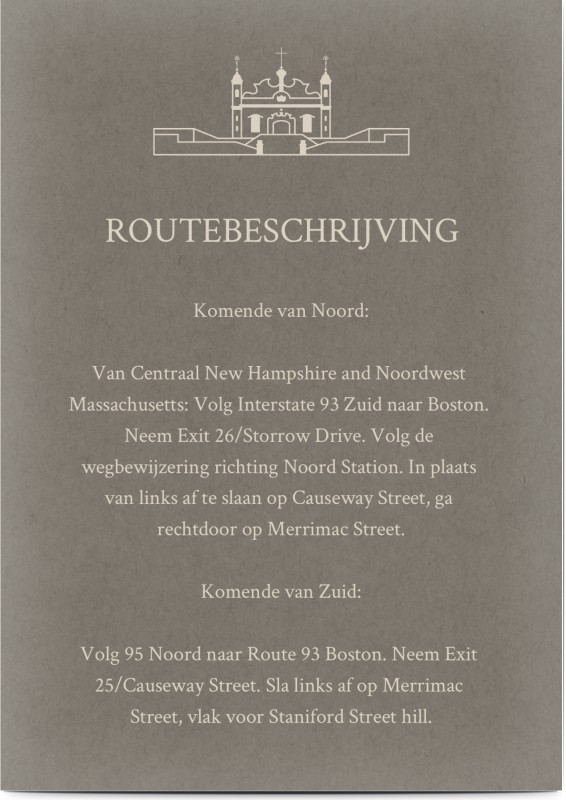 ROUTEBESCHRIJVING

Komende van Noord:

Van Centraal New Hampshire and Noordwest Massachusetts: Volg Interstate 93 Zuid naar Boston. Neem Exit 26/Storrow Drive. Volg de wegbewijzering richting Noord Station. In plaats van links af te slaan op Causeway Street, ga rechtdoor op Merrimac Street.

Komende van Zuid:

Volg 95 Noord naar Route 93 Boston. Neem Exit 25/Causeway Street. Sla links af op Merrimac Street, vlak voor Staniford Street hill.